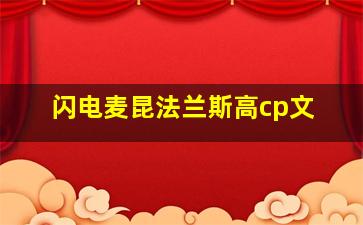 闪电麦昆法兰斯高cp文